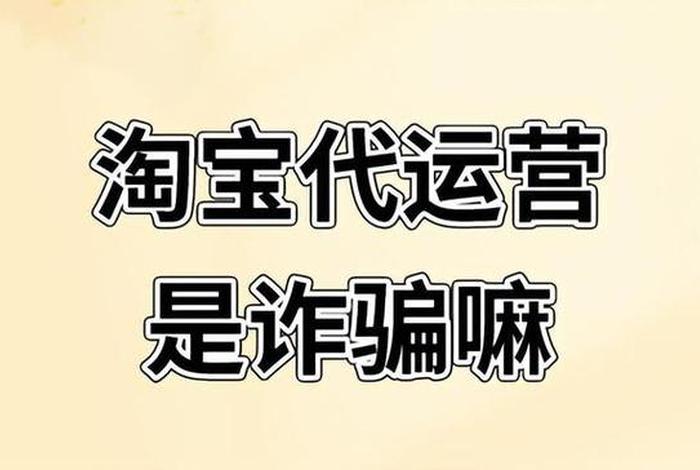 淘宝代运营
是诈骗嘛